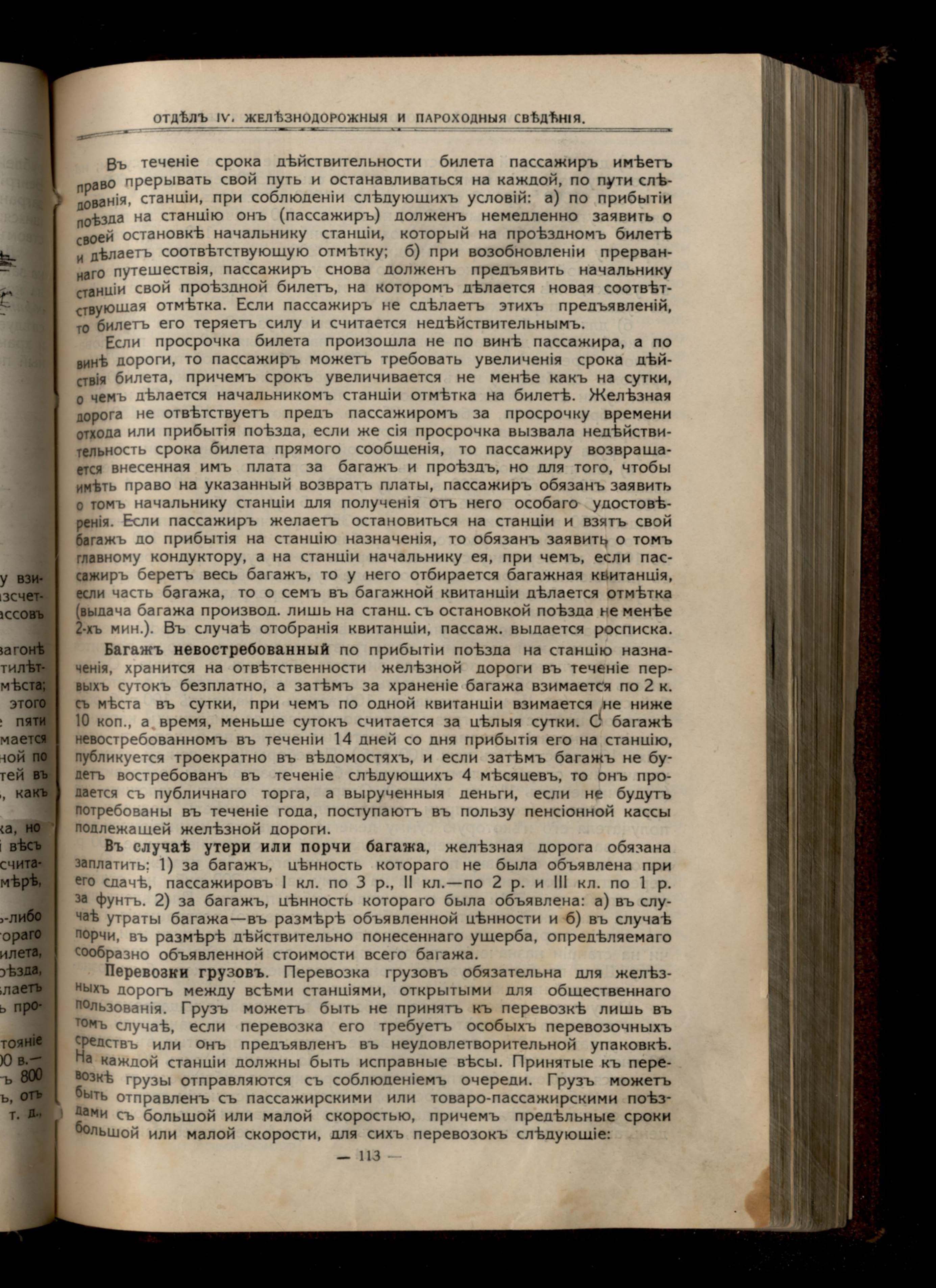 ОТДѢЛЪ IV. ЖЕЛѢЗНОДОРОЖНЫЯ И ПАРОХОДНЫЯ СВѢДѢНІЯ.

Въ теченіе срока дѣйствительности билета пассажиръ имѣетъ право прерывать свой путь и останавливаться на каждой, по пути слѣдованія, станціи, при соблюденіи слѣдующихъ условій: а) по прибытіи поѣзда на станцію онъ (пассажиръ) долженъ немедленно заявить о своей остановкѣ начальнику станціи, который на проѣздномъ билетѣ и дѣлаетъ соотвѣтствующую отмѣтку; б) при возобновленіи прерваннаго путешествія, пассажиръ снова долженъ предъявить начальнику станціи свой проѣздной билетъ, на которомъ дѣлается новая соотвѣтствующая отмѣтка. Если пассажиръ не сдѣлаетъ этихъ предъявленій, то билетъ его теряетъ силу и считается недѣйствительнымъ.

Если просрочка билета произошла не по винѣ пассажира, а по винѣ дороги, то пассажиръ можетъ требовать увеличенія срока дѣйствія билета, причемъ срокъ увеличивается не менѣе какъ на сутки, о чемъ дѣлается начальникомъ станціи отмѣтка на билетѣ. Желѣзная дорога не отвѣтствуетъ предъ пассажиромъ за просрочку времени отхода или прибытія поѣзда, если же сія просрочка вызвала недѣйствительность срока билета прямого сообщенія, то пассажиру возвращается внесенная имъ плата за багажъ и проѣздъ, но для того, чтобы имѣть право на указанный возвратъ платы, пассажиръ обязанъ заявить о томъ начальнику станціи для полученія отъ него особаго удостовѣренія. Если пассажиръ желаетъ остановиться на станціи и взять свой багажъ до прибытія на станцію назначенія, то обязанъ заявить о томъ главному кондуктору, а на станціи начальнику ея, при чемъ, если пассажиръ беретъ весь багажъ, то у него отбирается багажная квитанція, если часть багажа, то о семъ въ багажной квитанціи дѣлается отмѣтка (выдача багажа производ. лишь на станц. съ остановкой поѣзда не менѣе 2-хъ мин.). Въ случаѣ отобранія квитанціи, пассаж. выдается росписка.

Багажъ невостребованный по прибытіи поѣзда на станцію назначенія, хранится на отвѣтственности желѣзной дороги въ теченіе первыхъ сутокъ безплатно, а затѣмъ за храненіе багажа взимается по 2 к. съ мѣста въ сутки, при чемъ по одной квитанціи взимается не ниже 10 коп., а время, меньше сутокъ считается за цѣлыя сутки. О багажѣ невостребованномъ въ теченіи 14 дней со дня прибытія его на станцію, публикуется троекратно въ вѣдомостяхъ, и если затѣмъ багажъ не будетъ востребованъ въ теченіе слѣдующихъ 4 мѣсяцевъ, то онъ продается съ публичнаго торга, а вырученныя деньги, если не будутъ потребованы въ теченіе года, поступаютъ въ пользу пенсіонной кассы подлежащей желѣзной дороги.

Въ случаѣ утери или порчи багажа, желѣзная дорога обязана заплатить: 1) за багажъ, цѣнность котораго не была объявлена при его сдачѣ, пассажировъ I кл. по 3 р., II кл.—по 2 р. и III кл. по 1 р. за фунтъ. 2) за багажъ, цѣнность котораго была объявлена: а) въ случаѣ утраты багажа—въ размѣрѣ объявленной цѣнности и б) въ случаѣ порчи, въ размѣрѣ дѣйствительно понесеннаго ущерба, опредѣляемаго сообразно объявленной стоимости всего багажа.

Перевозки грузовъ. Перевозка грузовъ обязательна для желѣзныхъ дорогъ между всѣми станціями, открытыми для общественнаго пользованія. Грузъ можетъ быть не принятъ къ перевозкѣ лишь въ томъ случаѣ, если перевозка его требуетъ особыхъ перевозочныхъ средствъ или онъ предъявленъ въ неудовлетворительной упаковкѣ. На каждой станціи должны быть исправные вѣсы. Принятые къ перевозкѣ грузы отправляются съ соблюденіемъ очереди. Грузъ можетъ быть отправленъ съ пассажирскими или товаро-пассажирскими поѣздами съ большой или малой скоростью, причемъ предѣльные сроки большой или малой скорости, для сихъ перевозокъ слѣдующіе:

— 113 —